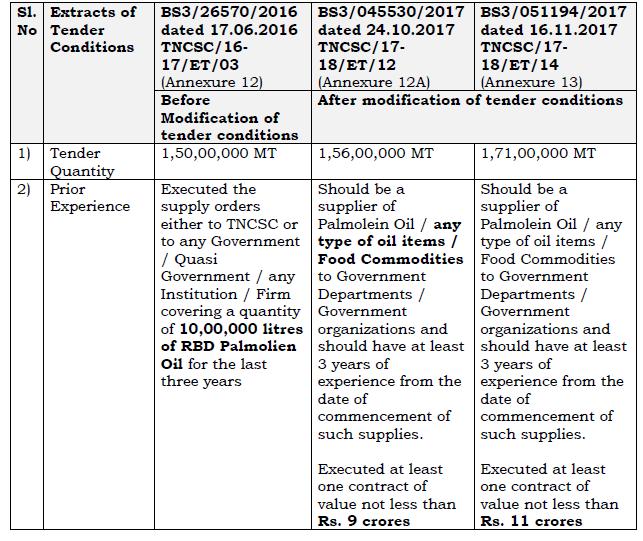 | Sl. No | Extracts of Tender Conditions | BS3/26570/2016 dated 17.06.2016 TNCSC/16-17/ET/03 (Annexure 12) | BS3/045530/2017 dated 24.10.2017 TNCSC/17-18/ET/12 (Annexure 12A) | BS3/051194/2017 dated 16.11.2017 TNCSC/17-18/ET/14 (Annexure 13) |
|---|---|---|---|---|
| | | Before Modification of tender conditions | After modification of tender conditions | |
| 1) | Tender Quantity | 1,50,00,000 MT | 1,56,00,000 MT | 1,71,00,000 MT |
| 2) | Prior Experience | Executed the supply orders either to TNCSC or to any Government / Quasi Government / any Institution / Firm covering a quantity of 10,00,000 litres of RBD Palmolien Oil for the last three years | Should be a supplier of Palmolein Oil / any type of oil items / Food Commodities to Government Departments / Government organizations and should have at least 3 years of experience from the date of commencement of such supplies. Executed at least one contract of value not less than Rs. 9 crores | Should be a supplier of Palmolein Oil / any type of oil items / Food Commodities to Government Departments / Government organizations and should have at least 3 years of experience from the date of commencement of such supplies. Executed at least one contract of value not less than Rs. 11 crores |